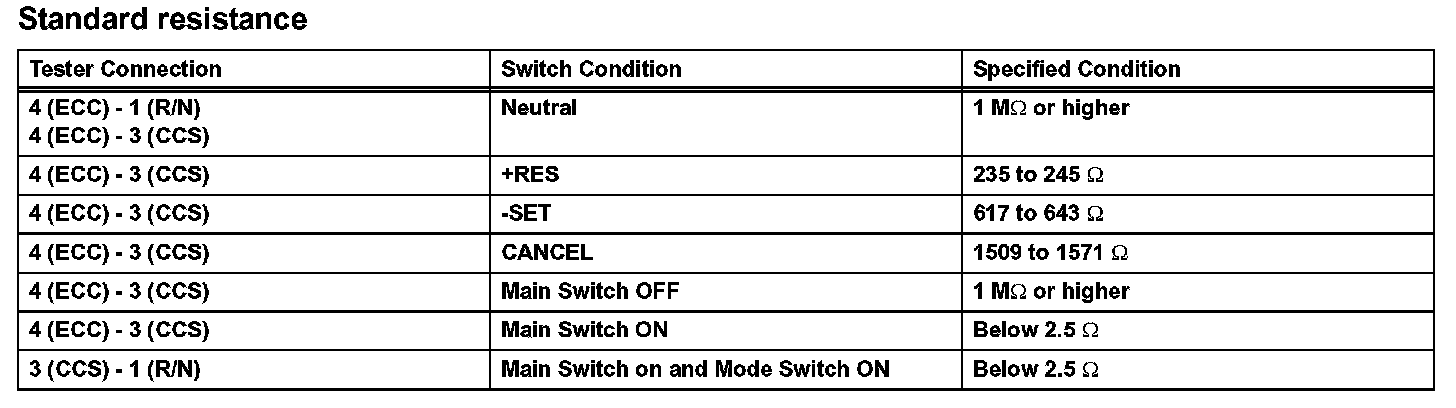 Standard resistance

| Tester Connection | Switch Condition | Specified Condition |
|---|---|---|
| 4 (ECC) - 1 (R/N) 4 (ECC) - 3 (CCS) | Neutral | 1 MΩ or higher |
| 4 (ECC) - 3 (CCS) | +RES | 235 to 245 Ω |
| 4 (ECC) - 3 (CCS) | -SET | 617 to 643 Ω |
| 4 (ECC) - 3 (CCS) | CANCEL | 1509 to 1571 Ω |
| 4 (ECC) - 3 (CCS) | Main Switch OFF | 1 MΩ or higher |
| 4 (ECC) - 3 (CCS) | Main Switch ON | Below 2.5 Ω |
| 3 (CCS) - 1 (R/N) | Main Switch on and Mode Switch ON | Below 2.5 Ω |